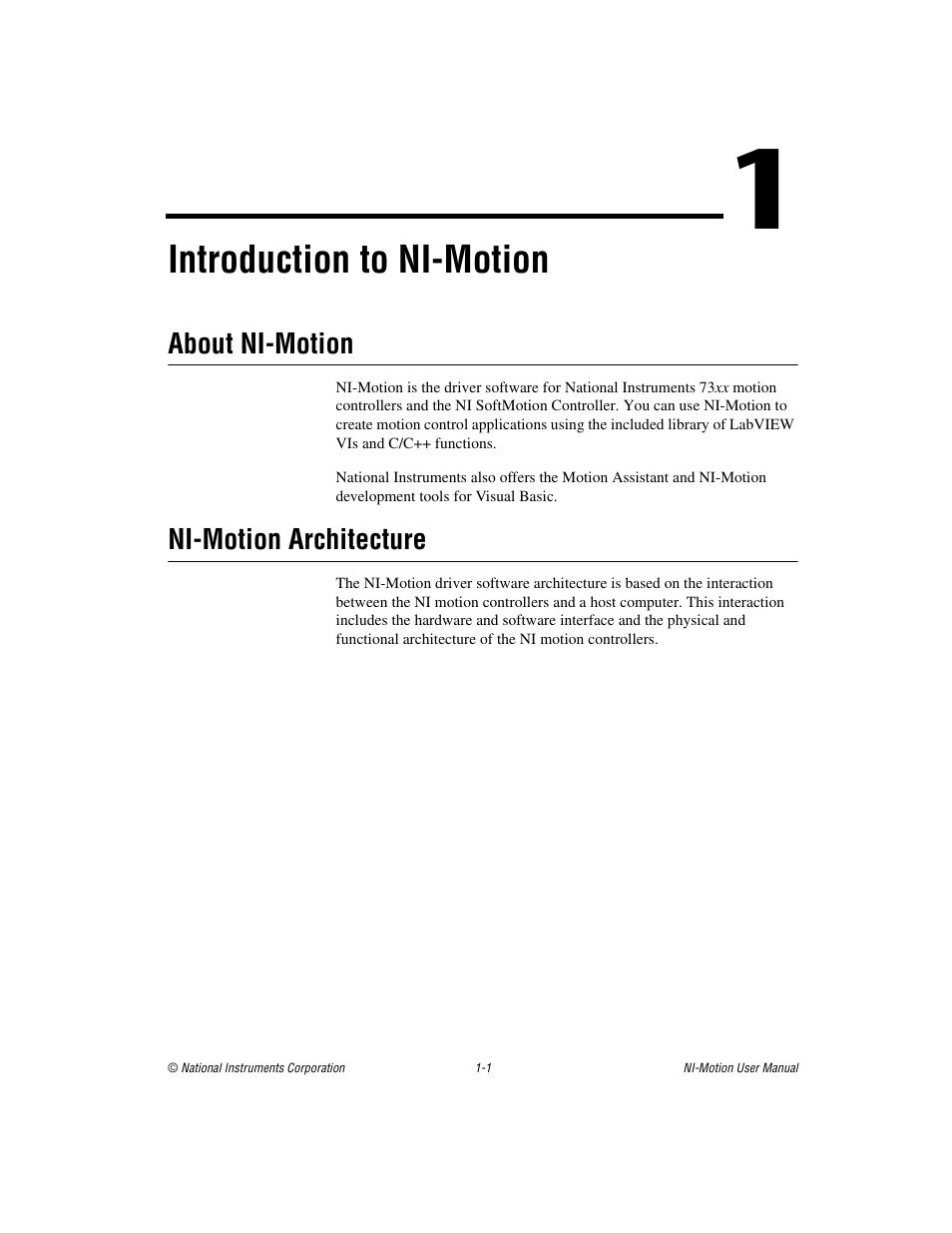 1

Introduction to NI-Motion

About NI-Motion

NI-Motion is the driver software for National Instruments 73xx motion controllers and the NI SoftMotion Controller. You can use NI-Motion to create motion control applications using the included library of LabVIEW VIs and C/C++ functions.

National Instruments also offers the Motion Assistant and NI-Motion development tools for Visual Basic.

NI-Motion Architecture

The NI-Motion driver software architecture is based on the interaction between the NI motion controllers and a host computer. This interaction includes the hardware and software interface and the physical and functional architecture of the NI motion controllers.

© National Instruments Corporation 1-1 NI-Motion User Manual